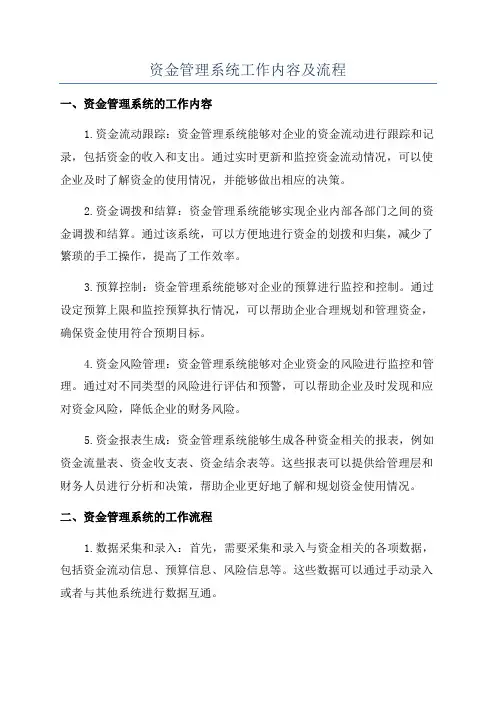 资金管理系统工作内容及流程

一、资金管理系统的工作内容

1.资金流动跟踪：资金管理系统能够对企业的资金流动进行跟踪和记录，包括资金的收入和支出。通过实时更新和监控资金流动情况，可以使企业及时了解资金的使用情况，并能够做出相应的决策。

2.资金调拨和结算：资金管理系统能够实现企业内部各部门之间的资金调拨和结算。通过该系统，可以方便地进行资金的划拨和归集，减少了繁琐的手工操作，提高了工作效率。

3.预算控制：资金管理系统能够对企业的预算进行监控和控制。通过设定预算上限和监控预算执行情况，可以帮助企业合理规划和管理资金，确保资金使用符合预期目标。

4.资金风险管理：资金管理系统能够对企业资金的风险进行监控和管理。通过对不同类型的风险进行评估和预警，可以帮助企业及时发现和应对资金风险，降低企业的财务风险。

5.资金报表生成：资金管理系统能够生成各种资金相关的报表，例如资金流量表、资金收支表、资金结余表等。这些报表可以提供给管理层和财务人员进行分析和决策，帮助企业更好地了解和规划资金使用情况。

二、资金管理系统的工作流程

1.数据采集和录入：首先，需要采集和录入与资金相关的各项数据，包括资金流动信息、预算信息、风险信息等。这些数据可以通过手动录入或者与其他系统进行数据互通。